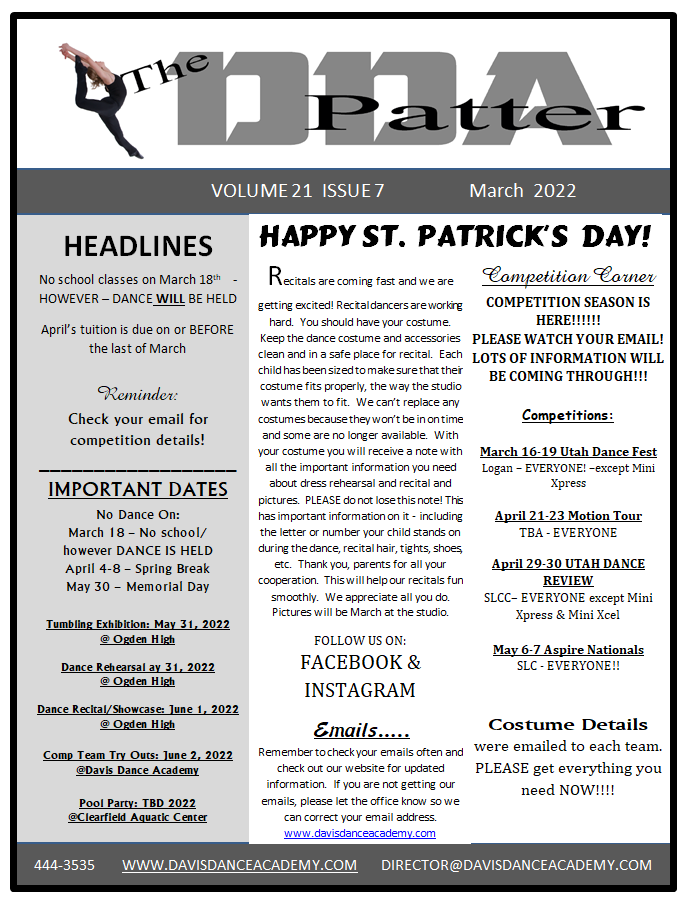 The DDA Patter

VOLUME 21 ISSUE 7 March 2022

HEADLINES

No school classes on March 18th - HOWEVER – DANCE WILL BE HELD

April's tuition is due on or BEFORE the last of March

Reminder:

Check your email for competition details!

IMPORTANT DATES

No Dance On:
March 18 – No school/ however DANCE IS HELD
April 4-8 – Spring Break
May 30 – Memorial Day

Tumbling Exhibition: May 31, 2022 @ Ogden High

Dance Rehearsal ay 31, 2022 @ Ogden High

Dance Recital/Showcase: June 1, 2022 @ Ogden High

Comp Team Try Outs: June 2, 2022 @Davis Dance Academy

Pool Party: TBD 2022 @Clearfield Aquatic Center

HAPPY ST. PATRICK'S DAY!

Recitals are coming fast and we are getting excited! Recital dancers are working hard. You should have your costume. Keep the dance costume and accessories clean and in a safe place for recital. Each child has been sized to make sure that their costume fits properly, the way the studio wants them to fit. We can't replace any costumes because they won't be in on time and some are no longer available. With your costume you will receive a note with all the important information you need about dress rehearsal and recital and pictures. PLEASE do not lose this note! This has important information on it - including the letter or number your child stands on during the dance, recital hair, tights, shoes, etc. Thank you, parents for all your cooperation. This will help our recitals fun smoothly. We appreciate all you do. Pictures will be March at the studio.

FOLLOW US ON:
FACEBOOK & INSTAGRAM

Emails.....

Remember to check your emails often and check out our website for updated information. If you are not getting our emails, please let the office know so we can correct your email address.
www.davisdanceacademy.com

Competition Corner

COMPETITION SEASON IS HERE!!!!!! PLEASE WATCH YOUR EMAIL! LOTS OF INFORMATION WILL BE COMING THROUGH!!!

Competitions:

March 16-19 Utah Dance Fest
Logan – EVERYONE! –except Mini Xpress

April 21-23 Motion Tour
TBA - EVERYONE

April 29-30 UTAH DANCE REVIEW
SLCC– EVERYONE except Mini Xpress & Mini Xcel

May 6-7 Aspire Nationals
SLC - EVERYONE!!

Costume Details
were emailed to each team. PLEASE get everything you need NOW!!!!

444-3535 WWW.DAVISDANCEACADEMY.COM DIRECTOR@DAVISDANCEACADEMY.COM